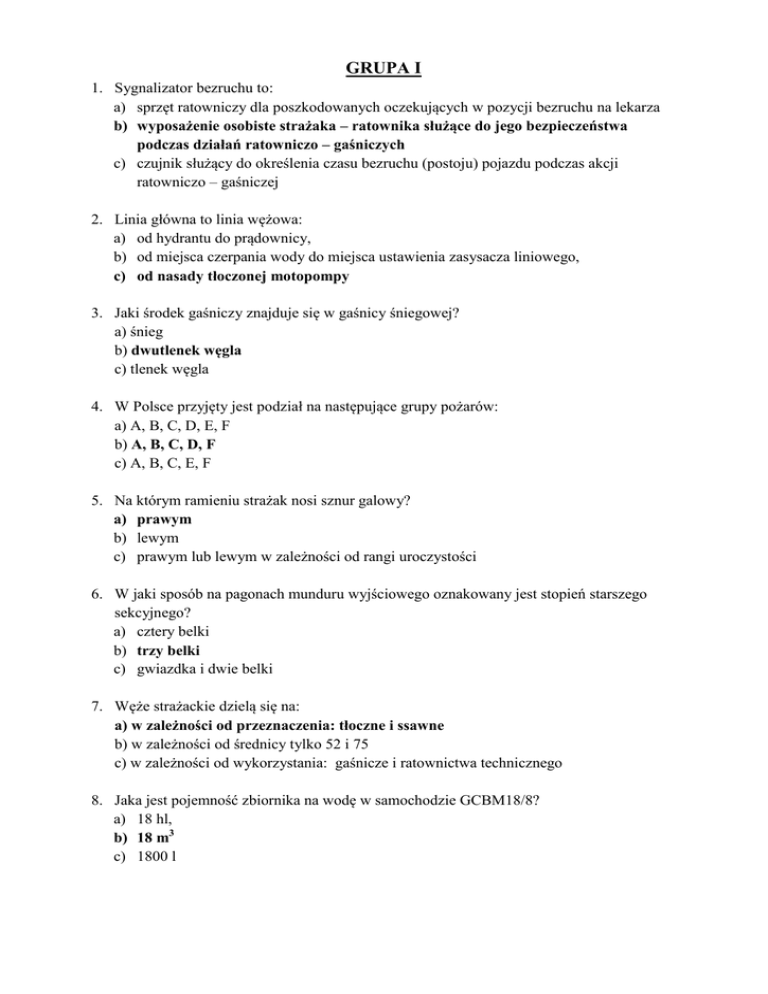 GRUPA I

1. Sygnalizator bezruchu to:
a) sprzęt ratowniczy dla poszkodowanych oczekujących w pozycji bezruchu na lekarza
b) wyposażenie osobiste strażaka – ratownika służące do jego bezpieczeństwa podczas działań ratowniczo – gaśniczych
c) czujnik służący do określenia czasu bezruchu (postoju) pojazdu podczas akcji ratowniczo – gaśniczej

2. Linia główna to linia wężowa:
a) od hydrantu do prądownicy,
b) od miejsca czerpania wody do miejsca ustawienia zasysacza liniowego,
c) od nasady tłoczonej motopompy

3. Jaki środek gaśniczy znajduje się w gaśnicy śniegowej?
a) śnieg
b) dwutlenek węgla
c) tlenek węgla

4. W Polsce przyjęty jest podział na następujące grupy pożarów:
a) A, B, C, D, E, F
b) A, B, C, D, F
c) A, B, C, E, F

5. Na którym ramieniu strażak nosi sznur galowy?
a) prawym
b) lewym
c) prawym lub lewym w zależności od rangi uroczystości

6. W jaki sposób na pagonach munduru wyjściowego oznakowany jest stopień starszego sekcyjnego?
a) cztery belki
b) trzy belki
c) gwiazdka i dwie belki

7. Węże strażackie dzielą się na:
a) w zależności od przeznaczenia: tłoczne i ssawne
b) w zależności od średnicy tylko 52 i 75
c) w zależności od wykorzystania: gaśnicze i ratownictwa technicznego

8. Jaka jest pojemność zbiornika na wodę w samochodzie GCBM18/8?
a) 18 hl,
b) 18 $m^3$
c) 1800 l